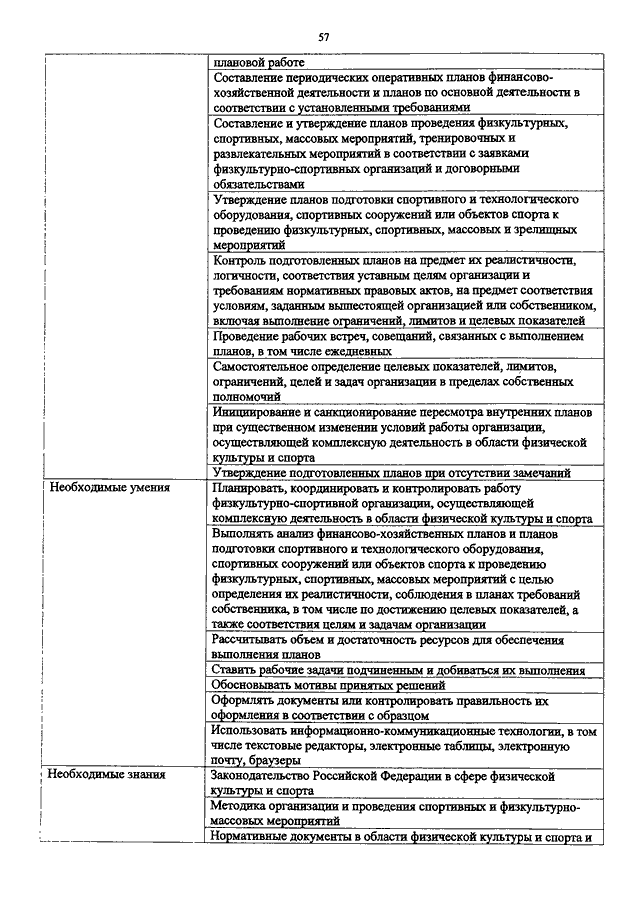 57

| | |
|---|---|
| | плановой работе |
| | Составление периодических оперативных планов финансово-хозяйственной деятельности и планов по основной деятельности в соответствии с установленными требованиями |
| | Составление и утверждение планов проведения физкультурных, спортивных, массовых мероприятий, тренировочных и развлекательных мероприятий в соответствии с заявками физкультурно-спортивных организаций и договорными обязательствами |
| | Утверждение планов подготовки спортивного и технологического оборудования, спортивных сооружений или объектов спорта к проведению физкультурных, спортивных, массовых и зрелищных мероприятий |
| | Контроль подготовленных планов на предмет их реалистичности, логичности, соответствия уставным целям организации и требованиям нормативных правовых актов, на предмет соответствия условиям, заданным вышестоящей организацией или собственником, включая выполнение ограничений, лимитов и целевых показателей |
| | Проведение рабочих встреч, совещаний, связанных с выполнением планов, в том числе ежедневных |
| | Самостоятельное определение целевых показателей, лимитов, ограничений, целей и задач организации в пределах собственных полномочий |
| | Инициирование и санкционирование пересмотра внутренних планов при существенном изменении условий работы организации, осуществляющей комплексную деятельность в области физической культуры и спорта |
| | Утверждение подготовленных планов при отсутствии замечаний |
| Необходимые умения | Планировать, координировать и контролировать работу физкультурно-спортивной организации, осуществляющей комплексную деятельность в области физической культуры и спорта |
| | Выполнять анализ финансово-хозяйственных планов и планов подготовки спортивного и технологического оборудования, спортивных сооружений или объектов спорта к проведению физкультурных, спортивных, массовых мероприятий с целью определения их реалистичности, соблюдения в планах требований собственника, в том числе по достижению целевых показателей, а также соответствия целям и задачам организации |
| | Рассчитывать объем и достаточность ресурсов для обеспечения выполнения планов |
| | Ставить рабочие задачи подчиненным и добиваться их выполнения |
| | Обосновывать мотивы принятых решений |
| | Оформлять документы или контролировать правильность их оформления в соответствии с образцом |
| | Использовать информационно-коммуникационные технологии, в том числе текстовые редакторы, электронные таблицы, электронную почту, браузеры |
| Необходимые знания | Законодательство Российской Федерации в сфере физической культуры и спорта |
| | Методика организации и проведения спортивных и физкультурно-массовых мероприятий |
| | Нормативные документы в области физической культуры и спорта и |